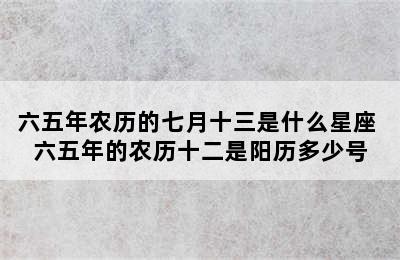 六五年农历的七月十三是什么星座
六五年的农历十二是阳历多少号